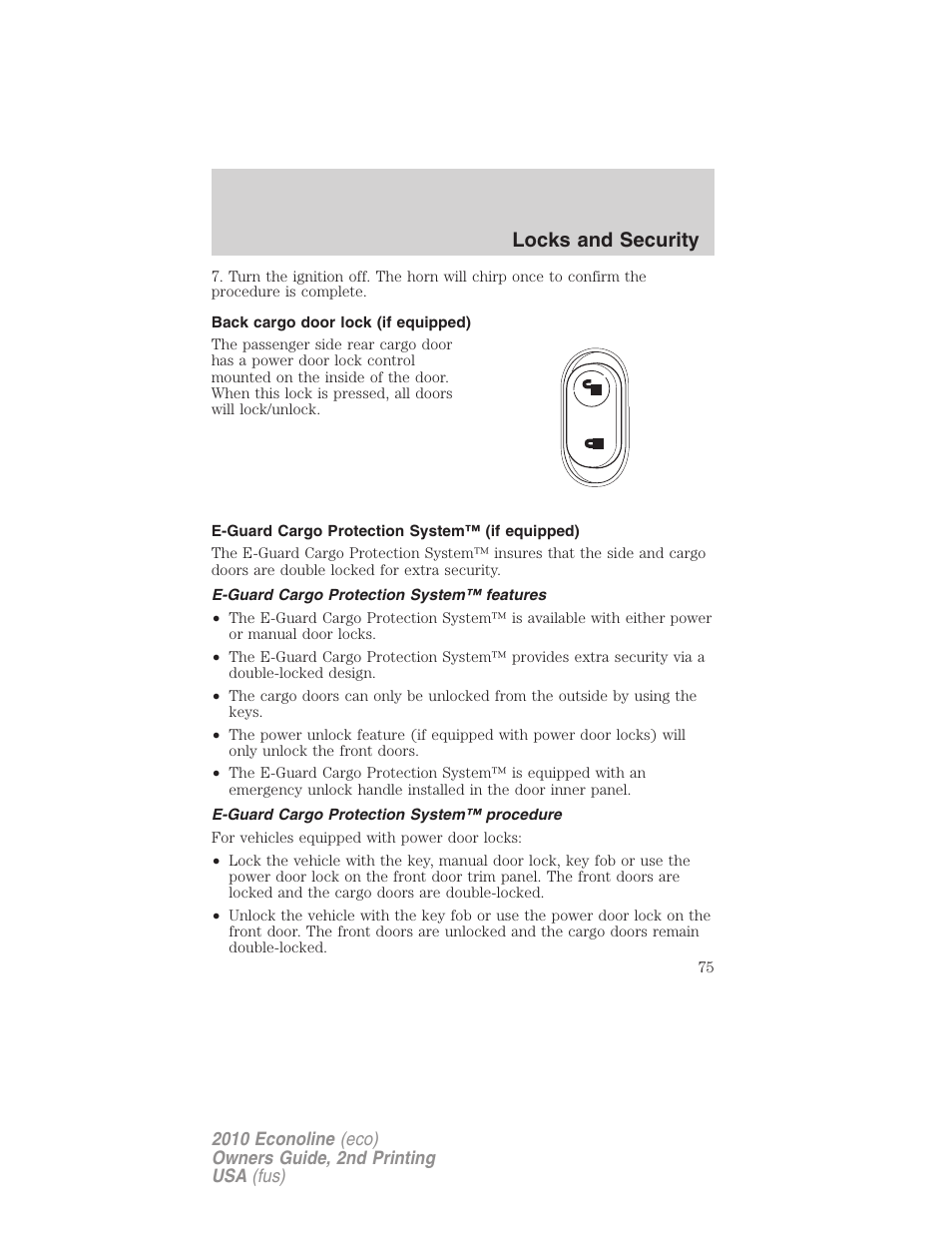 Locks and Security

7. Turn the ignition off. The horn will chirp once to confirm the procedure is complete.

Back cargo door lock (if equipped)

The passenger side rear cargo door has a power door lock control mounted on the inside of the door. When this lock is pressed, all doors will lock/unlock.

E-Guard Cargo Protection System™ (if equipped)

The E-Guard Cargo Protection System™ insures that the side and cargo doors are double locked for extra security.

E-Guard Cargo Protection System™ features

• The E-Guard Cargo Protection System™ is available with either power or manual door locks.
• The E-Guard Cargo Protection System™ provides extra security via a double-locked design.
• The cargo doors can only be unlocked from the outside by using the keys.
• The power unlock feature (if equipped with power door locks) will only unlock the front doors.
• The E-Guard Cargo Protection System™ is equipped with an emergency unlock handle installed in the door inner panel.

E-Guard Cargo Protection System™ procedure

For vehicles equipped with power door locks:

• Lock the vehicle with the key, manual door lock, key fob or use the power door lock on the front door trim panel. The front doors are locked and the cargo doors are double-locked.
• Unlock the vehicle with the key fob or use the power door lock on the front door. The front doors are unlocked and the cargo doors remain double-locked.

75

2010 Econoline (eco)
Owners Guide, 2nd Printing
USA (fus)